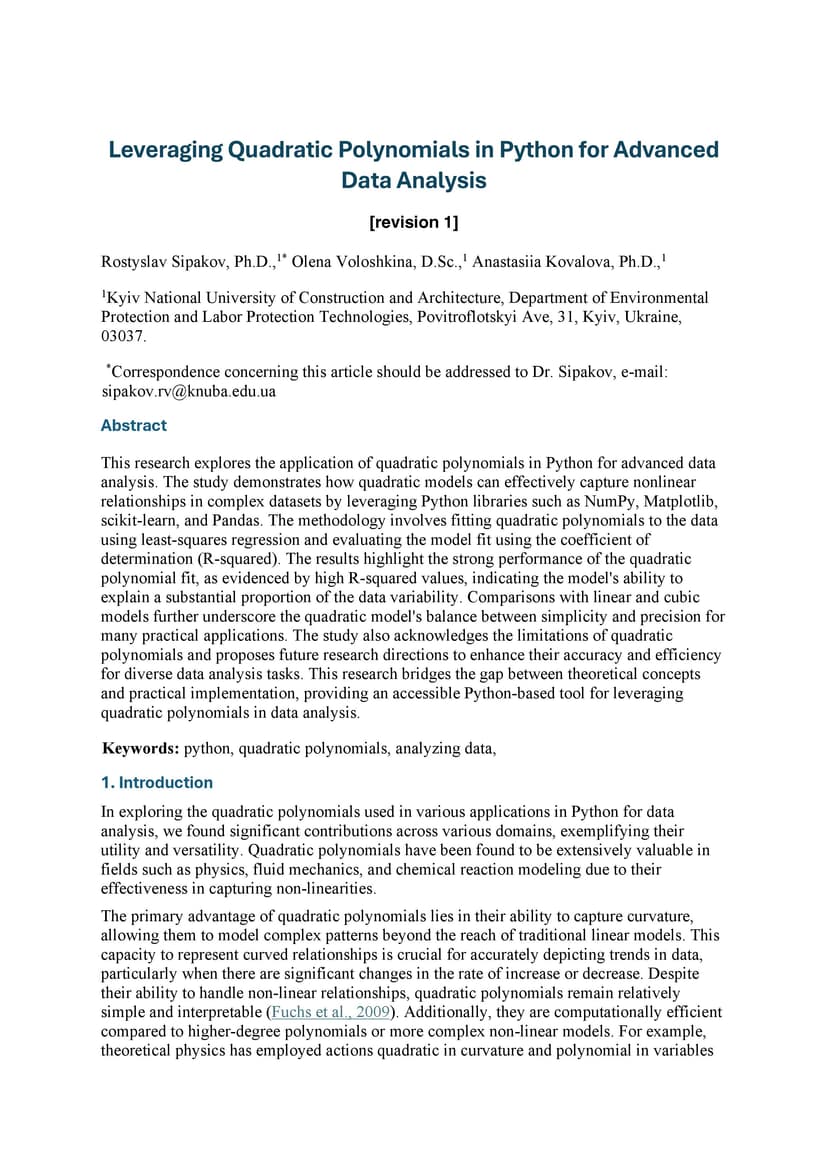 Leveraging Quadratic Polynomials in Python for Advanced Data Analysis

[revision 1]

Rostyslav Sipakov, Ph.D.,$^{1*}$ Olena Voloshkina, D.Sc.,$^{1}$ Anastasiia Kovalova, Ph.D.,$^{1}$

$^{1}$Kyiv National University of Construction and Architecture, Department of Environmental Protection and Labor Protection Technologies, Povitroflotskyi Ave, 31, Kyiv, Ukraine, 03037.

$^{*}$Correspondence concerning this article should be addressed to Dr. Sipakov, e-mail: sipakov.rv@knuba.edu.ua

Abstract

This research explores the application of quadratic polynomials in Python for advanced data analysis. The study demonstrates how quadratic models can effectively capture nonlinear relationships in complex datasets by leveraging Python libraries such as NumPy, Matplotlib, scikit-learn, and Pandas. The methodology involves fitting quadratic polynomials to the data using least-squares regression and evaluating the model fit using the coefficient of determination (R-squared). The results highlight the strong performance of the quadratic polynomial fit, as evidenced by high R-squared values, indicating the model's ability to explain a substantial proportion of the data variability. Comparisons with linear and cubic models further underscore the quadratic model's balance between simplicity and precision for many practical applications. The study also acknowledges the limitations of quadratic polynomials and proposes future research directions to enhance their accuracy and efficiency for diverse data analysis tasks. This research bridges the gap between theoretical concepts and practical implementation, providing an accessible Python-based tool for leveraging quadratic polynomials in data analysis.

Keywords: python, quadratic polynomials, analyzing data,

1. Introduction

In exploring the quadratic polynomials used in various applications in Python for data analysis, we found significant contributions across various domains, exemplifying their utility and versatility. Quadratic polynomials have been found to be extensively valuable in fields such as physics, fluid mechanics, and chemical reaction modeling due to their effectiveness in capturing non-linearities.

The primary advantage of quadratic polynomials lies in their ability to capture curvature, allowing them to model complex patterns beyond the reach of traditional linear models. This capacity to represent curved relationships is crucial for accurately depicting trends in data, particularly when there are significant changes in the rate of increase or decrease. Despite their ability to handle non-linear relationships, quadratic polynomials remain relatively simple and interpretable (Fuchs et al., 2009). Additionally, they are computationally efficient compared to higher-degree polynomials or more complex non-linear models. For example, theoretical physics has employed actions quadratic in curvature and polynomial in variables